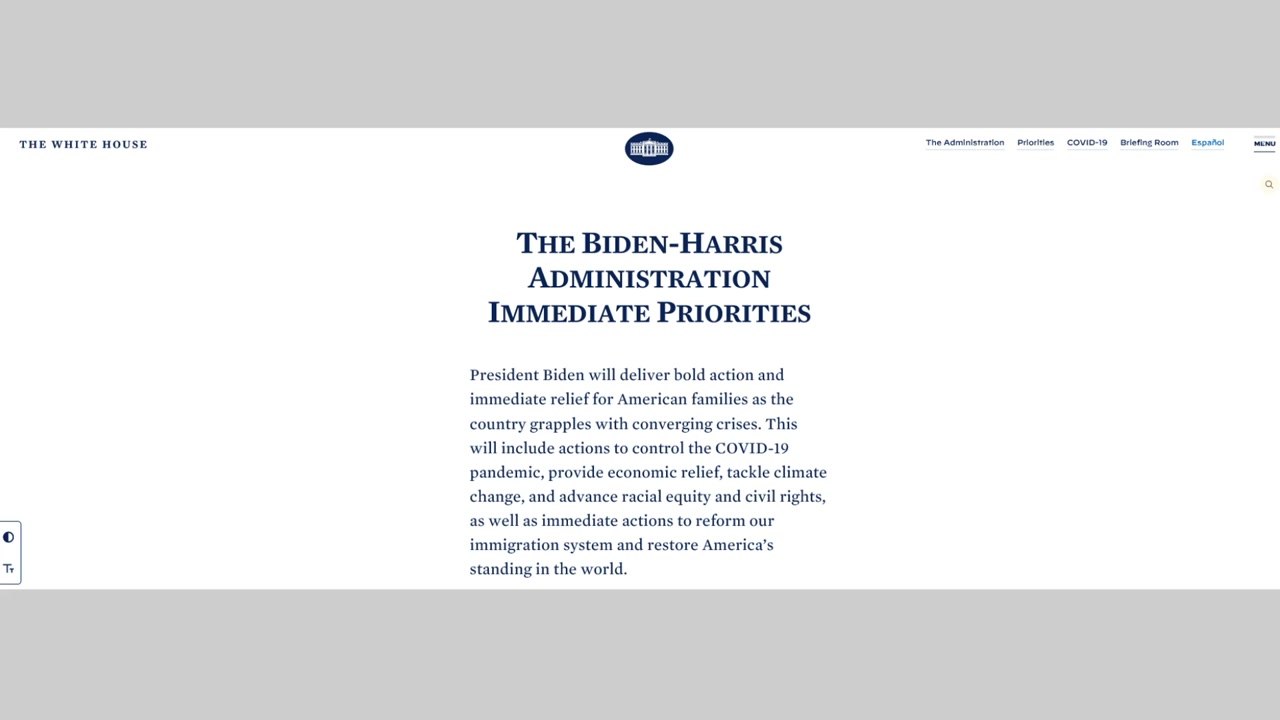 THE WHITE HOUSE

The Administration Priorities COVID-19 Briefing Room Español MENU

THE BIDEN-HARRIS ADMINISTRATION IMMEDIATE PRIORITIES

President Biden will deliver bold action and immediate relief for American families as the country grapples with converging crises. This will include actions to control the COVID-19 pandemic, provide economic relief, tackle climate change, and advance racial equity and civil rights, as well as immediate actions to reform our immigration system and restore America's standing in the world.

Tт